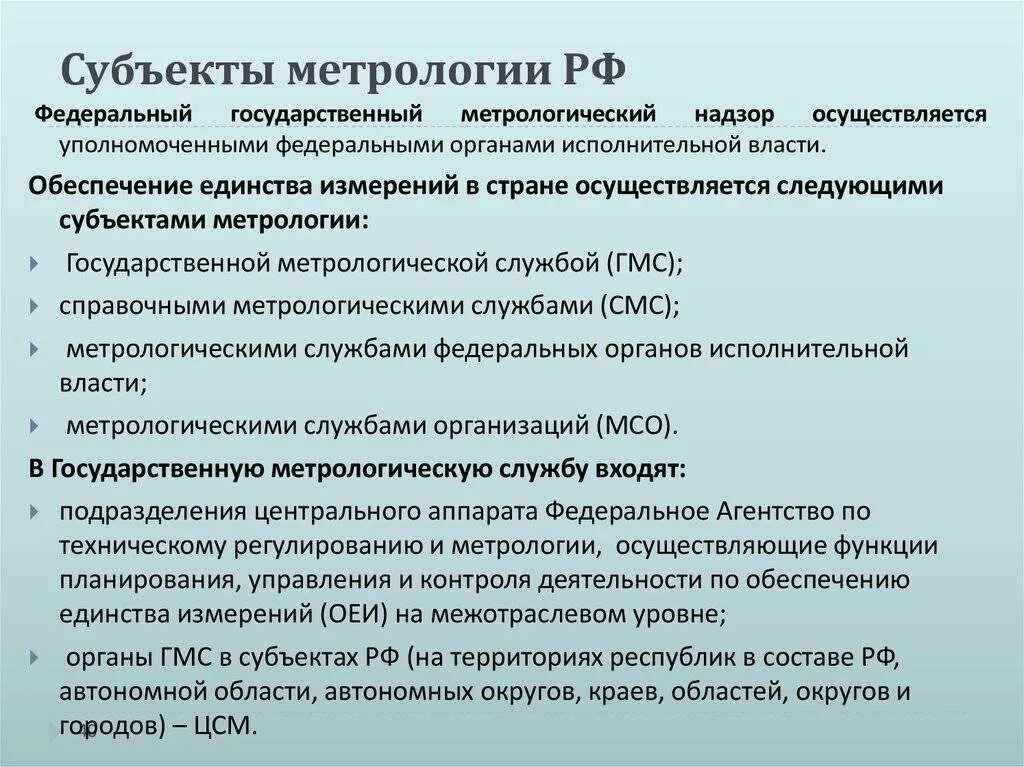 Субъекты метрологии РФ

Федеральный государственный метрологический надзор осуществляется уполномоченными федеральными органами исполнительной власти.

Обеспечение единства измерений в стране осуществляется следующими субъектами метрологии:

Государственной метрологической службой (ГМС);

справочными метрологическими службами (СМС);

метрологическими службами федеральных органов исполнительной власти;

метрологическими службами организаций (МСО).

В Государственную метрологическую службу входят:

подразделения центрального аппарата Федеральное Агентство по техническому регулированию и метрологии, осуществляющие функции планирования, управления и контроля деятельности по обеспечению единства измерений (ОЕИ) на межотраслевом уровне;

органы ГМС в субъектах РФ (на территориях республик в составе РФ, автономной области, автономных округов, краев, областей, округов и городов) – ЦСМ.